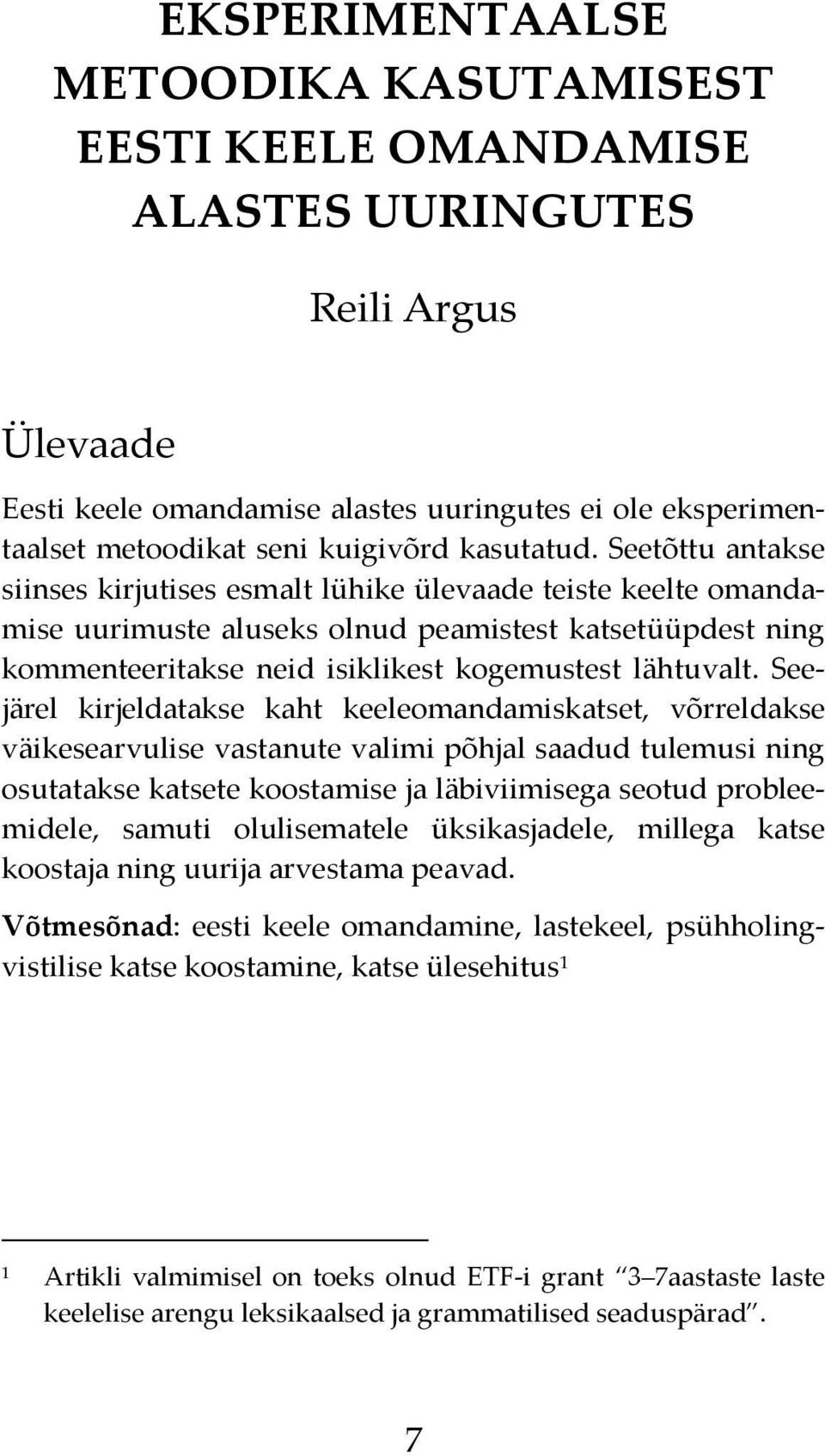 EKSPERIMENTAALSE METOODIKA KASUTAMISEST EESTI KEELE OMANDAMISE ALASTES UURINGUTES

Reili Argus

Ülevaade

Eesti keele omandamise alastes uuringutes ei ole eksperimentaalset metoodikat seni kuigivõrd kasutatud. Seetõttu antakse siinses kirjutises esmalt lühike ülevaade teiste keelte omandamise uurimuste aluseks olnud peamistest katsetüüpdest ning kommenteeritakse neid isiklikest kogemustest lähtuvalt. Seejärel kirjeldatakse kaht keeleomandamiskatset, võrreldakse väikesearvulise vastanute valimi põhjal saadud tulemusi ning osutatakse katsete koostamise ja läbiviimisega seotud probleemidele, samuti olulisematele üksikasjadele, millega katse koostaja ning uurija arvestama peavad.

Võtmesõnad: eesti keele omandamine, lastekeel, psühholingvistilise katse koostamine, katse ülesehitus$^1$

$^1$ Artikli valmimisel on toeks olnud ETF-i grant "3–7aastaste laste keelelise arengu leksikaalsed ja grammatilised seaduspärad".

7